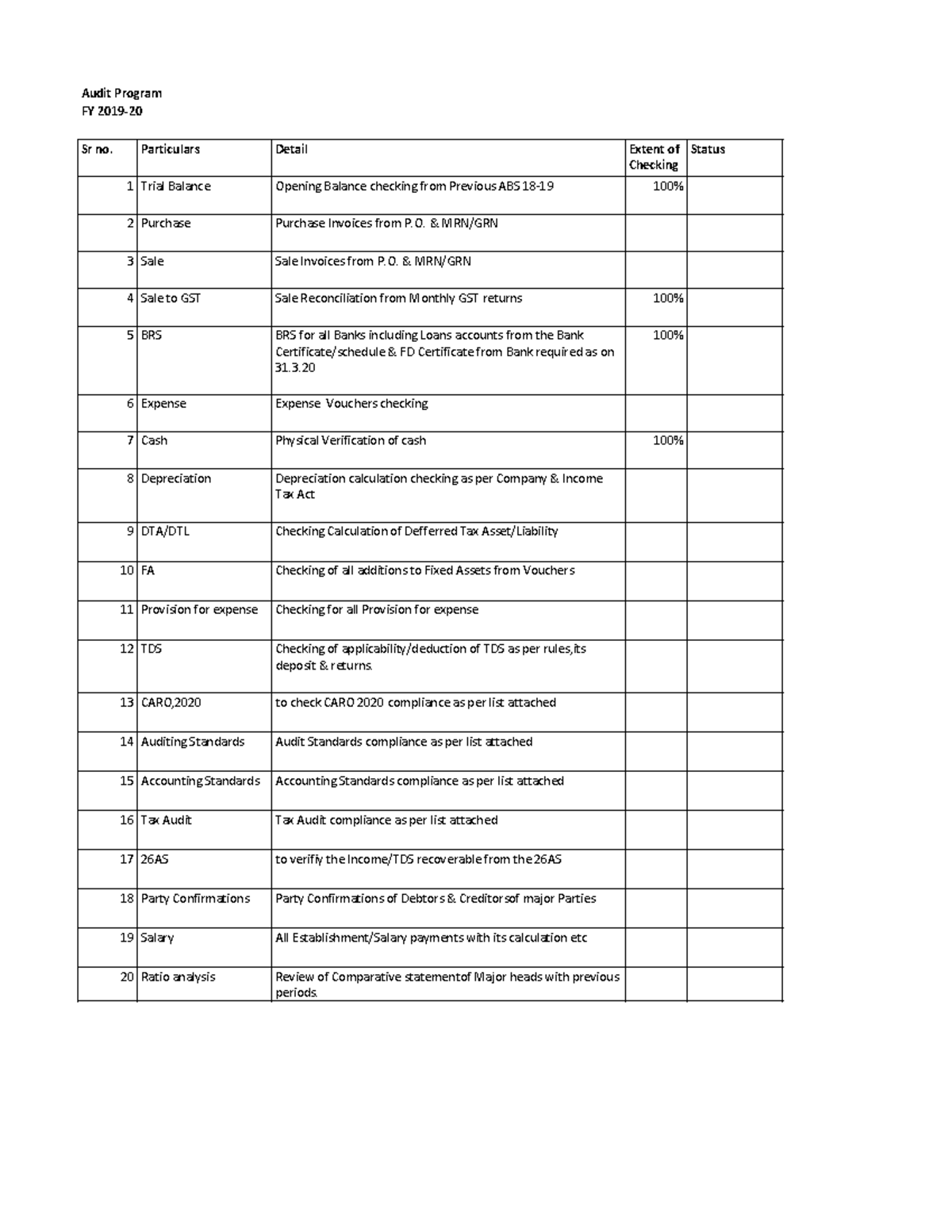 Audit Program
FY 2019-20

| Sr no. | Particulars | Detail | Extent of Checking | Status |
|---|---|---|---|---|
| 1 | Trial Balance | Opening Balance checking from Previous ABS 18-19 | 100% | |
| 2 | Purchase | Purchase Invoices from P.O. & MRN/GRN | | |
| 3 | Sale | Sale Invoices from P.O. & MRN/GRN | | |
| 4 | Sale to GST | Sale Reconciliation from Monthly GST returns | 100% | |
| 5 | BRS | BRS for all Banks including Loans accounts from the Bank Certificate/schedule & FD Certificate from Bank required as on 31.3.20 | 100% | |
| 6 | Expense | Expense Vouchers checking | | |
| 7 | Cash | Physical Verification of cash | 100% | |
| 8 | Depreciation | Depreciation calculation checking as per Company & Income Tax Act | | |
| 9 | DTA/DTL | Checking Calculation of Defferred Tax Asset/Liability | | |
| 10 | FA | Checking of all additions to Fixed Assets from Vouchers | | |
| 11 | Provision for expense | Checking for all Provision for expense | | |
| 12 | TDS | Checking of applicability/deduction of TDS as per rules,its deposit & returns. | | |
| 13 | CARO,2020 | to check CARO 2020 compliance as per list attached | | |
| 14 | Auditing Standards | Audit Standards compliance as per list attached | | |
| 15 | Accounting Standards | Accounting Standards compliance as per list attached | | |
| 16 | Tax Audit | Tax Audit compliance as per list attached | | |
| 17 | 26AS | to verifiy the Income/TDS recoverable from the 26AS | | |
| 18 | Party Confirmations | Party Confirmations of Debtors & Creditorsof major Parties | | |
| 19 | Salary | All Establishment/Salary payments with its calculation etc | | |
| 20 | Ratio analysis | Review of Comparative statementof Major heads with previous periods. | | |